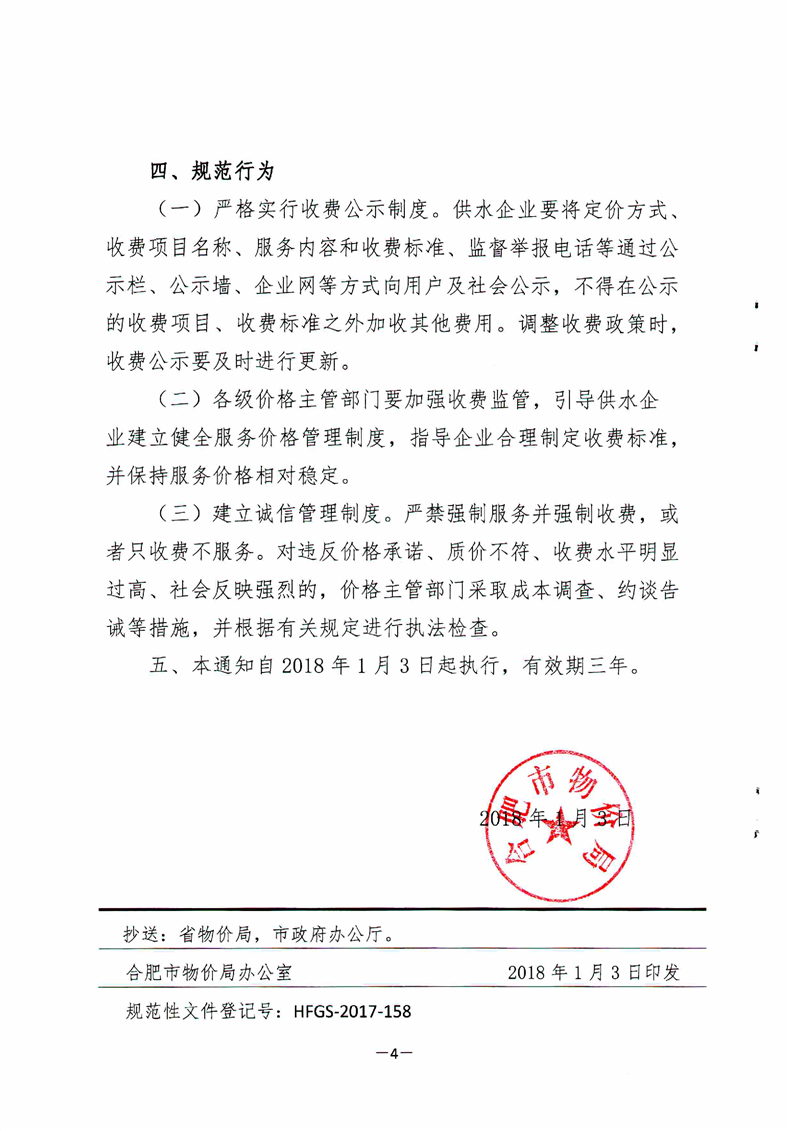 四、规范行为

（一）严格实行收费公示制度。供水企业要将定价方式、收费项目名称、服务内容和收费标准、监督举报电话等通过公示栏、公示墙、企业网等方式向用户及社会公示，不得在公示的收费项目、收费标准之外加收其他费用。调整收费政策时，收费公示要及时进行更新。

（二）各级价格主管部门要加强收费监管，引导供水企业建立健全服务价格管理制度，指导企业合理制定收费标准，并保持服务价格相对稳定。

（三）建立诚信管理制度。严禁强制服务并强制收费，或者只收费不服务。对违反价格承诺、质价不符、收费水平明显过高、社会反映强烈的，价格主管部门采取成本调查、约谈告诫等措施，并根据有关规定进行执法检查。

五、本通知自 2018 年 1 月 3 日起执行，有效期三年。

合肥市物价局

2018 年 1 月 3 日

抄送：省物价局，市政府办公厅。

合肥市物价局办公室　　2018 年 1 月 3 日印发

规范性文件登记号：HFGS-2017-158

—4—